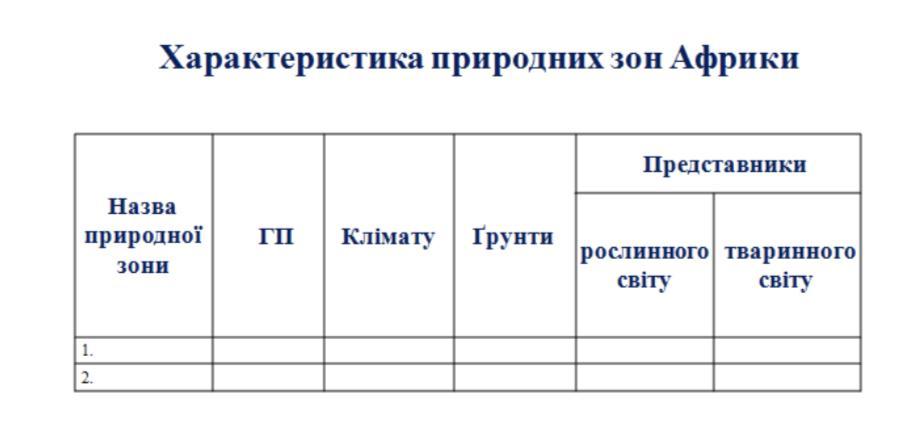 Характеристика природних зон Африки

| Назва природної зони | ГП | Клімату | Ґрунти | Представники рослинного світу | Представники тваринного світу |
|---|---|---|---|---|---|
| 1. | | | | | |
| 2. | | | | | |